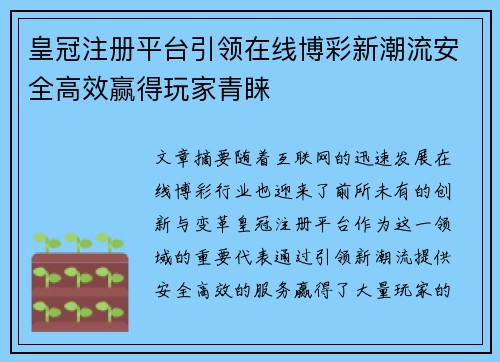 皇冠注册平台引领在线博彩新潮流安全高效赢得玩家青睐

文章摘要随着互联网的迅速发展在线博彩行业也迎来了前所未有的创新与变革皇冠注册平台作为这一领域的重要代表通过引领新潮流提供安全高效的服务赢得了大量玩家的